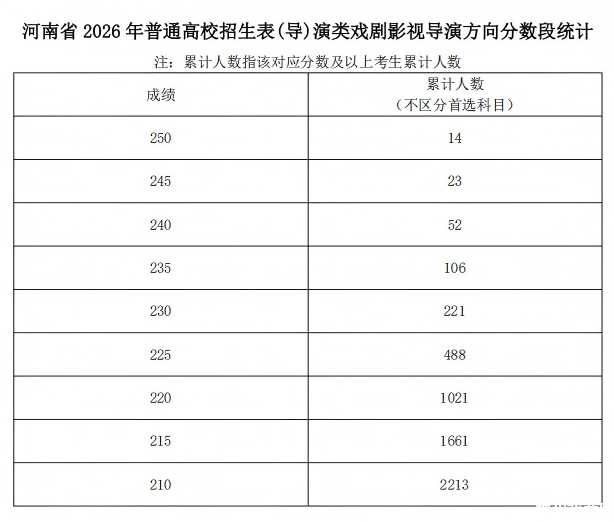 河南省 2026 年普通高校招生表(导)演类戏剧影视导演方向分数段统计

注：累计人数指该对应分数及以上考生累计人数

| 成绩 | 累计人数（不区分首选科目） |
|---|---|
| 250 | 14 |
| 245 | 23 |
| 240 | 52 |
| 235 | 106 |
| 230 | 221 |
| 225 | 488 |
| 220 | 1021 |
| 215 | 1661 |
| 210 | 2213 |